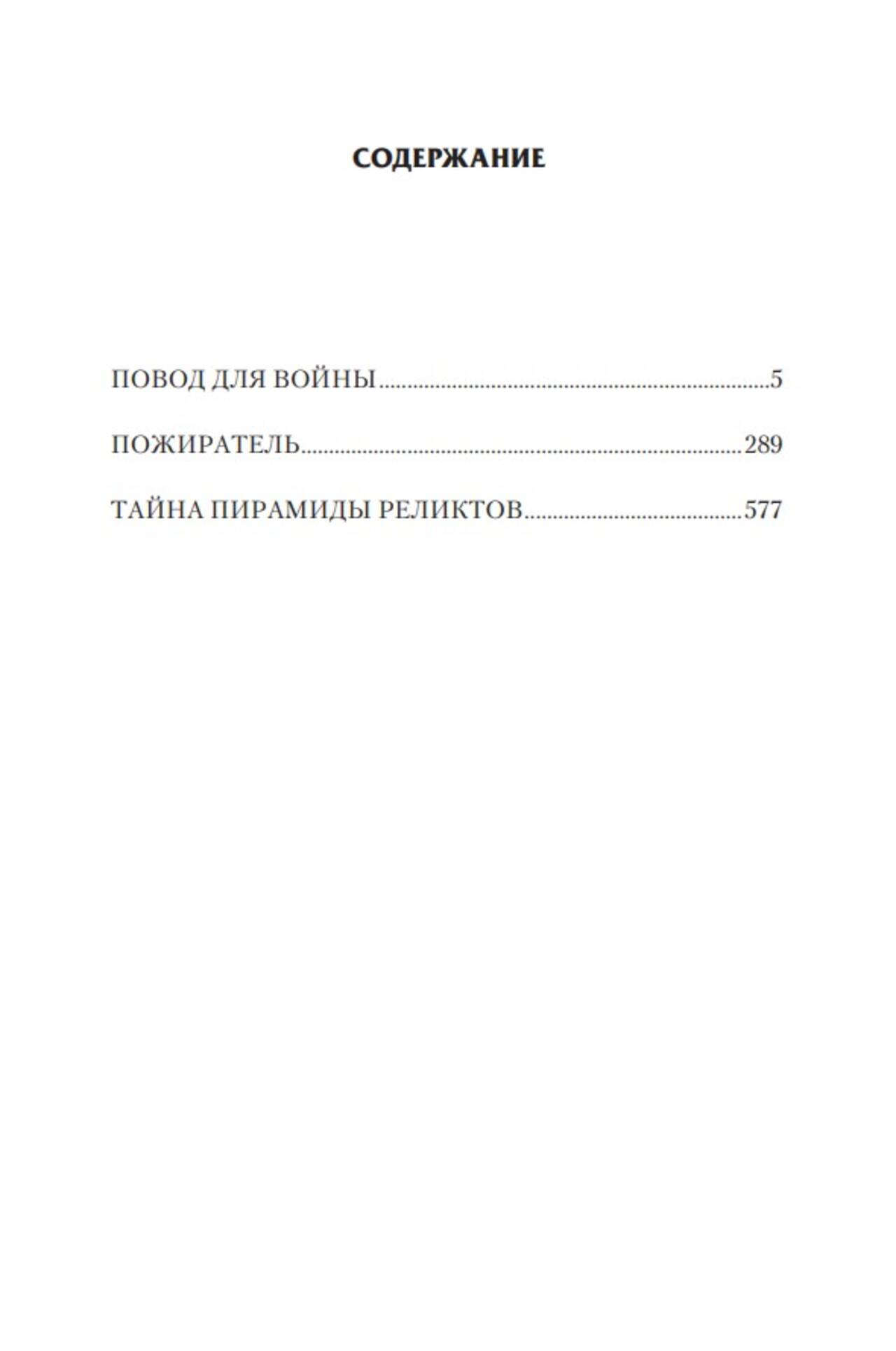 СОДЕРЖАНИЕ

ПОВОД ДЛЯ ВОЙНЫ 5

ПОЖИРАТЕЛЬ 289

ТАЙНА ПИРАМИДЫ РЕЛИКТОВ 577